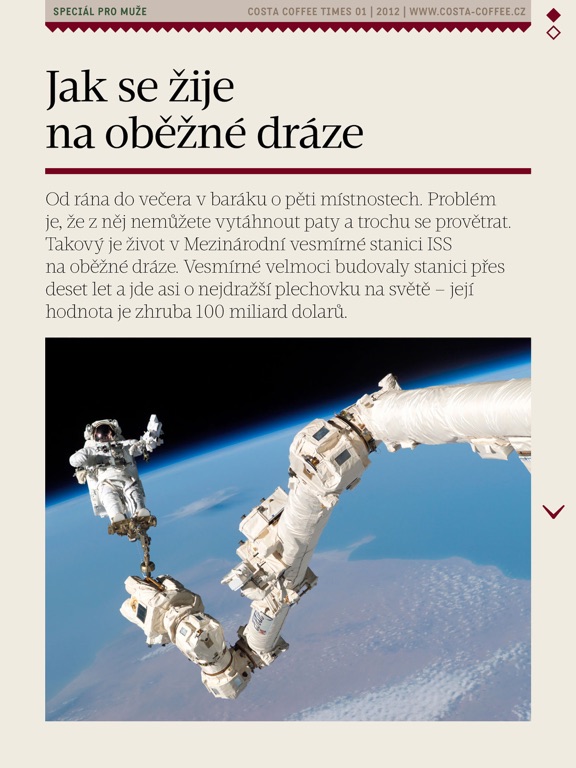 SPECIÁL PRO MUŽE

COSTA COFFEE TIMES 01 | 2012 | WWW.COSTA-COFFEE.CZ

Jak se žije na oběžné dráze

Od rána do večera v baráku o pěti místnostech. Problém je, že z něj nemůžete vytáhnout paty a trochu se provětrat. Takový je život v Mezinárodní vesmírné stanici ISS na oběžné dráze. Vesmírné velmoci budovaly stanici přes deset let a jde asi o nejdražší plechovku na světě – její hodnota je zhruba 100 miliard dolarů.